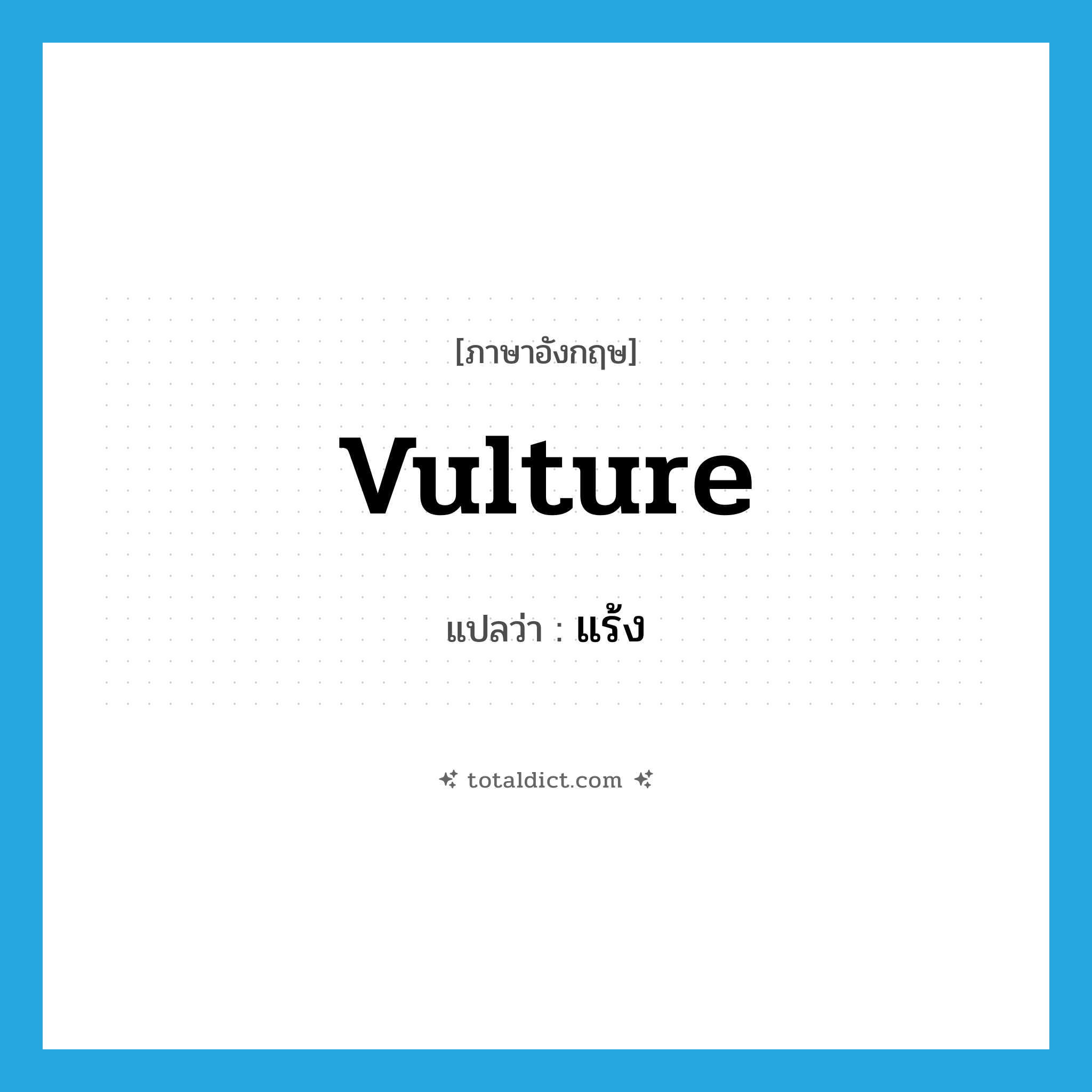 [ภาษาอังกฤษ]

vulture

แปลว่า : แร้ง

totaldict.com